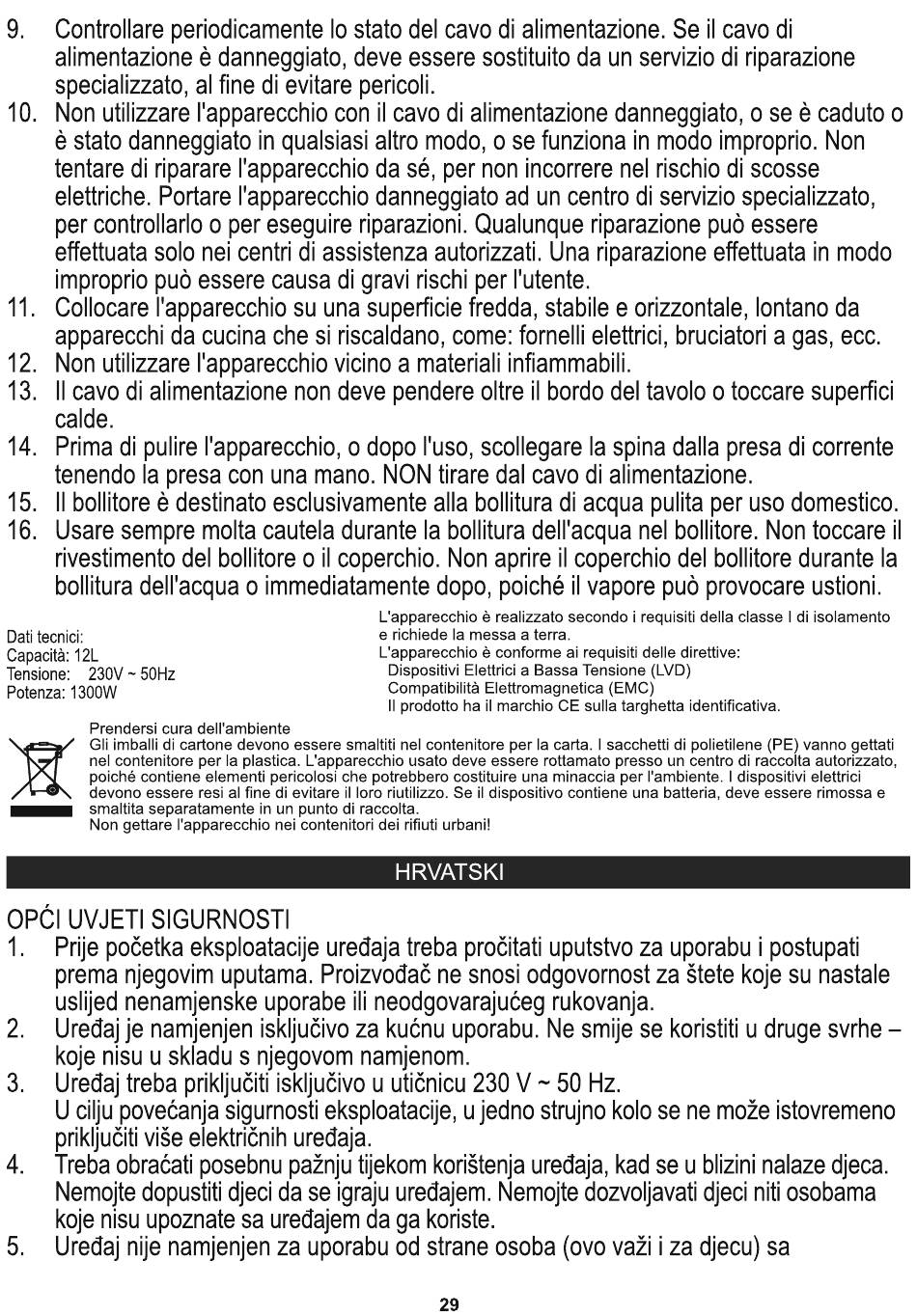 9. Controllare periodicamente lo stato del cavo di alimentazione. Se il cavo di alimentazione è danneggiato, deve essere sostituito da un servizio di riparazione specializzato, al fine di evitare pericoli.
10. Non utilizzare l'apparecchio con il cavo di alimentazione danneggiato, o se è caduto o è stato danneggiato in qualsiasi altro modo, o se funziona in modo improprio. Non tentare di riparare l'apparecchio da sé, per non incorrere nel rischio di scosse elettriche. Portare l'apparecchio danneggiato ad un centro di servizio specializzato, per controllarlo o per eseguire riparazioni. Qualunque riparazione può essere effettuata solo nei centri di assistenza autorizzati. Una riparazione effettuata in modo improprio può essere causa di gravi rischi per l'utente.
11. Collocare l'apparecchio su una superficie fredda, stabile e orizzontale, lontano da apparecchi da cucina che si riscaldano, come: fornelli elettrici, bruciatori a gas, ecc.
12. Non utilizzare l'apparecchio vicino a materiali infiammabili.
13. Il cavo di alimentazione non deve pendere oltre il bordo del tavolo o toccare superfici calde.
14. Prima di pulire l'apparecchio, o dopo l'uso, scollegare la spina dalla presa di corrente tenendo la presa con una mano. NON tirare dal cavo di alimentazione.
15. Il bollitore è destinato esclusivamente alla bollitura di acqua pulita per uso domestico.
16. Usare sempre molta cautela durante la bollitura dell'acqua nel bollitore. Non toccare il rivestimento del bollitore o il coperchio. Non aprire il coperchio del bollitore durante la bollitura dell'acqua o immediatamente dopo, poiché il vapore può provocare ustioni.

Dati tecnici:
Capacità: 12L
Tensione: 230V ~ 50Hz
Potenza: 1300W

L'apparecchio è realizzato secondo i requisiti della classe I di isolamento e richiede la messa a terra.
L'apparecchio è conforme ai requisiti delle direttive:
Dispositivi Elettrici a Bassa Tensione (LVD)
Compatibilità Elettromagnetica (EMC)
Il prodotto ha il marchio CE sulla targhetta identificativa.

Prendersi cura dell'ambiente
Gli imballi di cartone devono essere smaltiti nel contenitore per la carta. I sacchetti di polietilene (PE) vanno gettati nel contenitore per la plastica. L'apparecchio usato deve essere rottamato presso un centro di raccolta autorizzato, poiché contiene elementi pericolosi che potrebbero costituire una minaccia per l'ambiente. I dispositivi elettrici devono essere resi al fine di evitare il loro riutilizzo. Se il dispositivo contiene una batteria, deve essere rimossa e smaltita separatamente in un punto di raccolta.
Non gettare l'apparecchio nei contenitori dei rifiuti urbani!

HRVATSKI

OPĆI UVJETI SIGURNOSTI
1. Prije početka eksploatacije uređaja treba pročitati uputstvo za uporabu i postupati prema njegovim uputama. Proizvođač ne snosi odgovornost za štete koje su nastale uslijed nenamjenske uporabe ili neodgovarajućeg rukovanja.
2. Uređaj je namjenjen isključivo za kućnu uporabu. Ne smije se koristiti u druge svrhe – koje nisu u skladu s njegovom namjenom.
3. Uređaj treba priključiti isključivo u utičnicu 230 V ~ 50 Hz.
U cilju povećanja sigurnosti eksploatacije, u jedno strujno kolo se ne može istovremeno priključiti više električnih uređaja.
4. Treba obraćati posebnu pažnju tijekom korištenja uređaja, kad se u blizini nalaze djeca. Nemojte dopustiti djeci da se igraju uređajem. Nemojte dozvoljavati djeci niti osobama koje nisu upoznate sa uređajem da ga koriste.
5. Uređaj nije namjenjen za uporabu od strane osoba (ovo važi i za djecu) sa

29